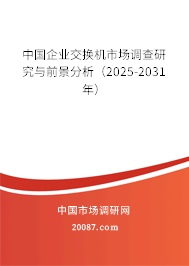 中国企业交换机市场调查研究与前景分析（2025-2031年）

中国市场调研网

20087.com